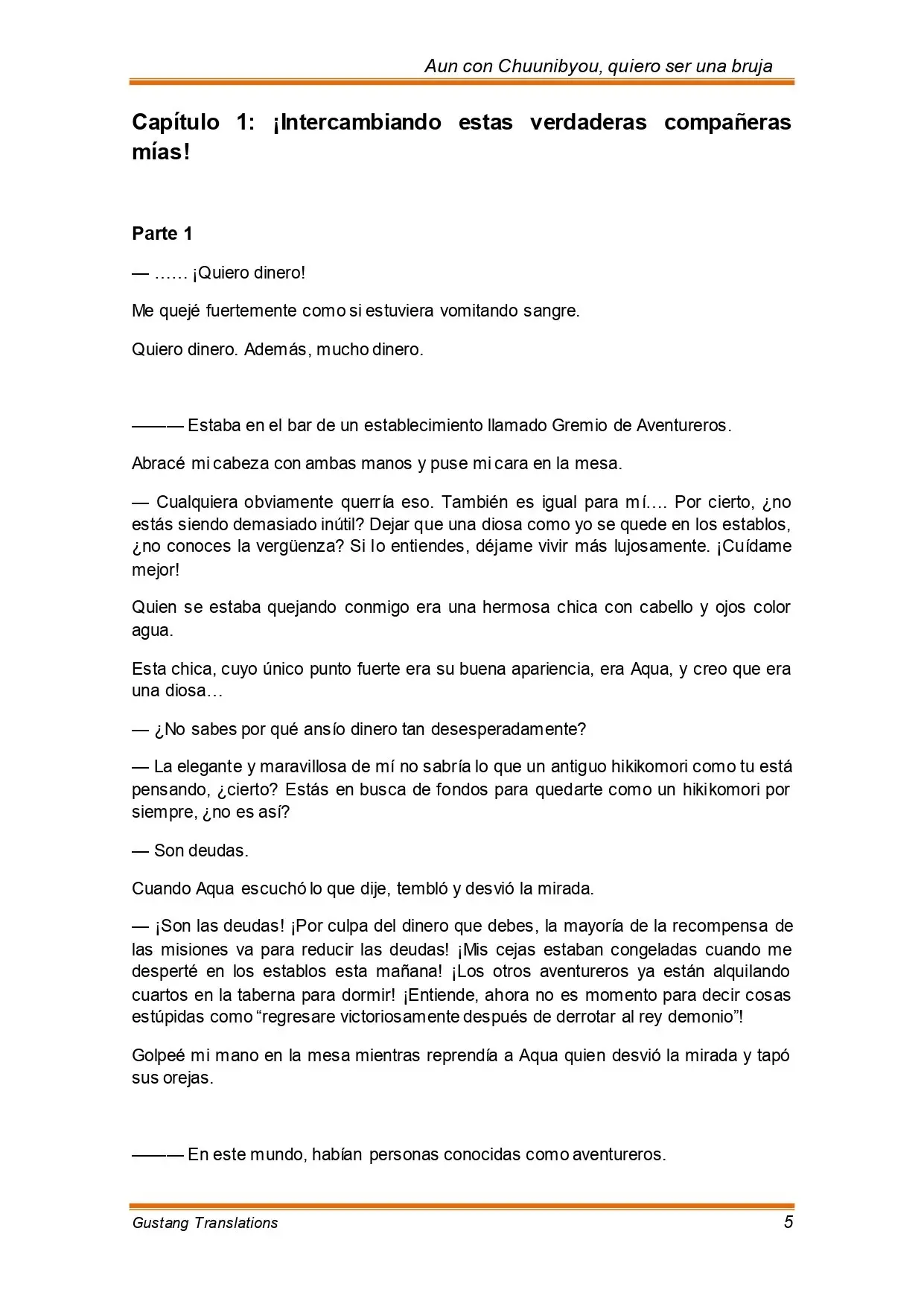 Aun con Chuunibyou, quiero ser una bruja

Capítulo 1: ¡Intercambiando estas verdaderas compañeras mías!

Parte 1

— …… ¡Quiero dinero!

Me quejé fuertemente como si estuviera vomitando sangre.

Quiero dinero. Además, mucho dinero.

——— Estaba en el bar de un establecimiento llamado Gremio de Aventureros.

Abracé mi cabeza con ambas manos y puse mi cara en la mesa.

— Cualquiera obviamente querría eso. También es igual para mí…. Por cierto, ¿no estás siendo demasiado inútil? Dejar que una diosa como yo se quede en los establos, ¿no conoces la vergüenza? Si lo entiendes, déjame vivir más lujosamente. ¡Cuídame mejor!

Quien se estaba quejando conmigo era una hermosa chica con cabello y ojos color agua.

Esta chica, cuyo único punto fuerte era su buena apariencia, era Aqua, y creo que era una diosa…

— ¿No sabes por qué ansío dinero tan desesperadamente?

— La elegante y maravillosa de mí no sabría lo que un antiguo hikikomori como tu está pensando, ¿cierto? Estás en busca de fondos para quedarte como un hikikomori por siempre, ¿no es así?

— Son deudas.

Cuando Aqua escuchó lo que dije, tembló y desvió la mirada.

— ¡Son las deudas! ¡Por culpa del dinero que debes, la mayoría de la recompensa de las misiones va para reducir las deudas! ¡Mis cejas estaban congeladas cuando me desperté en los establos esta mañana! ¡Los otros aventureros ya están alquilando cuartos en la taberna para dormir! ¡Entiende, ahora no es momento para decir cosas estúpidas como “regresare victoriosamente después de derrotar al rey demonio”!

Golpeé mi mano en la mesa mientras reprendía a Aqua quien desvió la mirada y tapó sus orejas.

——— En este mundo, habían personas conocidas como aventureros.

Gustang Translations 5